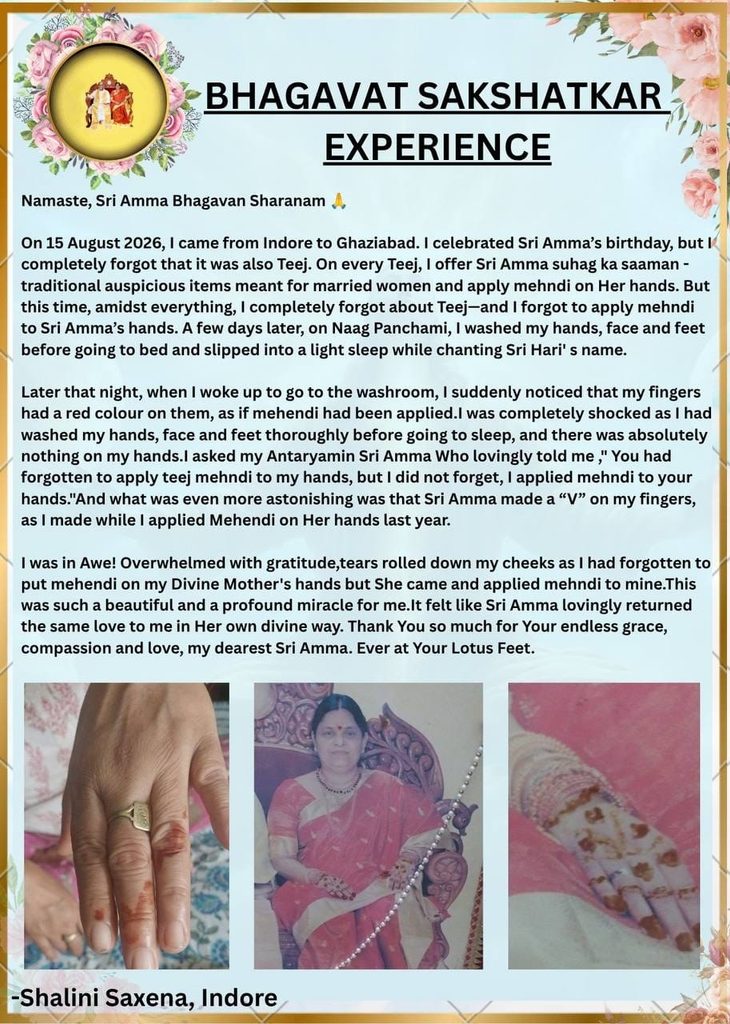 BHAGAVAT SAKSHATKAR EXPERIENCE

Namaste, Sri Amma Bhagavan Sharanam 🙏

On 15 August 2026, I came from Indore to Ghaziabad. I celebrated Sri Amma's birthday, but I completely forgot that it was also Teej. On every Teej, I offer Sri Amma suhag ka saaman - traditional auspicious items meant for married women and apply mehndi on Her hands. But this time, amidst everything, I completely forgot about Teej—and I forgot to apply mehndi to Sri Amma's hands. A few days later, on Naag Panchami, I washed my hands, face and feet before going to bed and slipped into a light sleep while chanting Sri Hari' s name.

Later that night, when I woke up to go to the washroom, I suddenly noticed that my fingers had a red colour on them, as if mehendi had been applied.I was completely shocked as I had washed my hands, face and feet thoroughly before going to sleep, and there was absolutely nothing on my hands.I asked my Antaryamin Sri Amma Who lovingly told me ," You had forgotten to apply teej mehndi to my hands, but I did not forget, I applied mehndi to your hands."And what was even more astonishing was that Sri Amma made a "V" on my fingers, as I made while I applied Mehendi on Her hands last year.

I was in Awe! Overwhelmed with gratitude,tears rolled down my cheeks as I had forgotten to put mehendi on my Divine Mother's hands but She came and applied mehndi to mine.This was such a beautiful and a profound miracle for me.It felt like Sri Amma lovingly returned the same love to me in Her own divine way. Thank You so much for Your endless grace, compassion and love, my dearest Sri Amma. Ever at Your Lotus Feet.

-Shalini Saxena, Indore